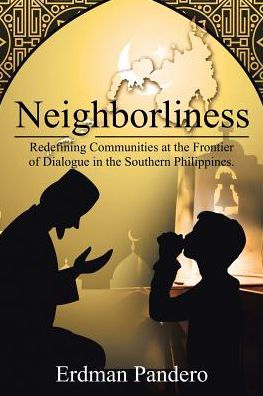 Neighborliness

Redefining Communities at the Frontier of Dialogue in the Southern Philippines.

Erdman Pandero